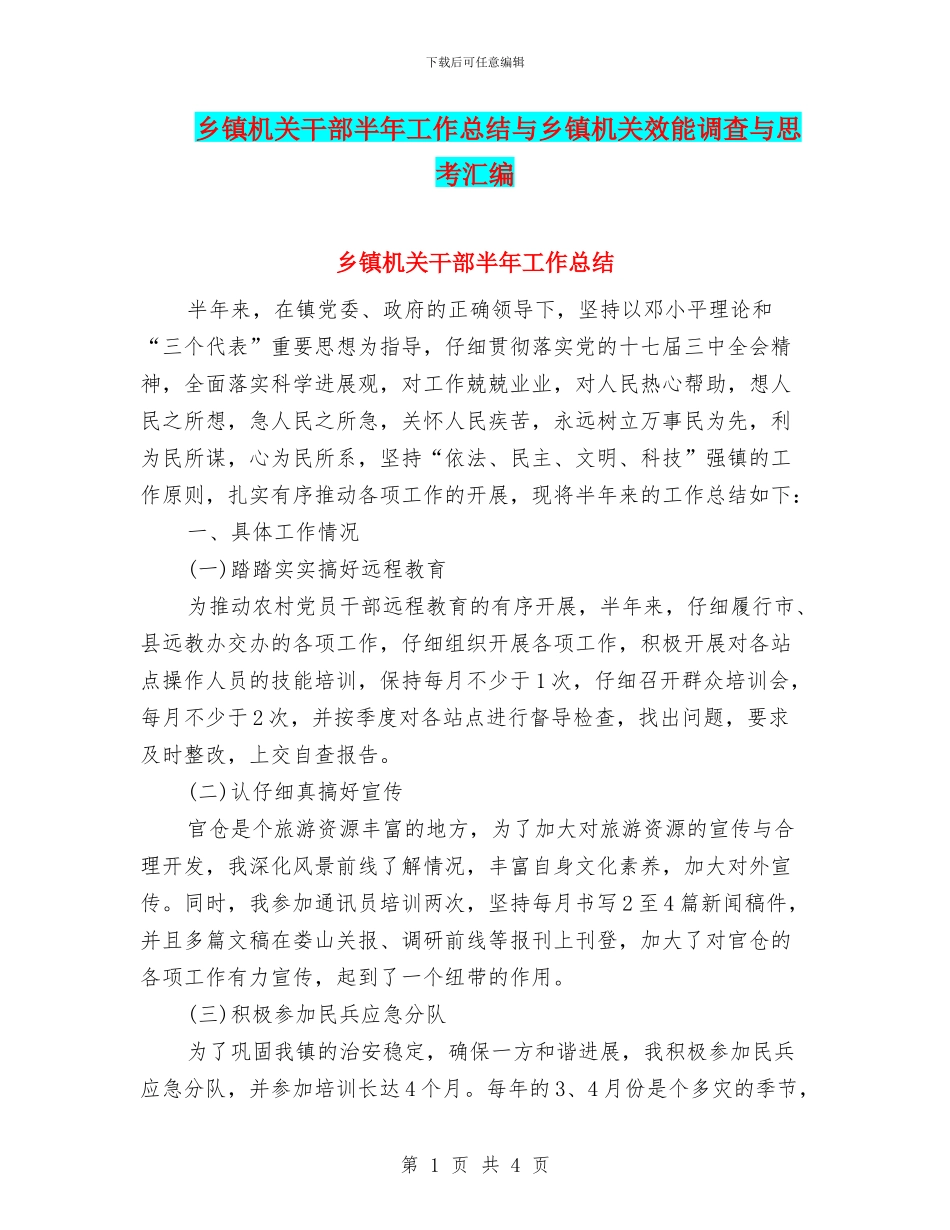 下载后可任意编辑

乡镇机关干部半年工作总结与乡镇机关效能调查与思考汇编

乡镇机关干部半年工作总结

半年来，在镇党委、政府的正确领导下，坚持以邓小平理论和“三个代表”重要思想为指导，仔细贯彻落实党的十七届三中全会精神，全面落实科学进展观，对工作兢兢业业，对人民热心帮助，想人民之所想，急人民之所急，关怀人民疾苦，永远树立万事民为先，利为民所谋，心为民所系，坚持“依法、民主、文明、科技”强镇的工作原则，扎实有序推动各项工作的开展，现将半年来的工作总结如下：

一、具体工作情况

(一)踏踏实实搞好远程教育

为推动农村党员干部远程教育的有序开展，半年来，仔细履行市、县远教办交办的各项工作，仔细组织开展各项工作，积极开展对各站点操作人员的技能培训，保持每月不少于1次，仔细召开群众培训会，每月不少于2次，并按季度对各站点进行督导检查，找出问题，要求及时整改，上交自查报告。

(二)认仔细真搞好宣传

官仓是个旅游资源丰富的地方，为了加大对旅游资源的宣传与合理开发，我深化风景前线了解情况，丰富自身文化素养，加大对外宣传。同时，我参加通讯员培训两次，坚持每月书写2至4篇新闻稿件，并且多篇文稿在娄山关报、调研前线等报刊上刊登，加大了对官仓的各项工作有力宣传，起到了一个纽带的作用。

(三)积极参加民兵应急分队

为了巩固我镇的治安稳定，确保一方和谐进展，我积极参加民兵应急分队，并参加培训长达4个月。每年的3、4月份是个多灾的季节，

第 1 页 共 4 页